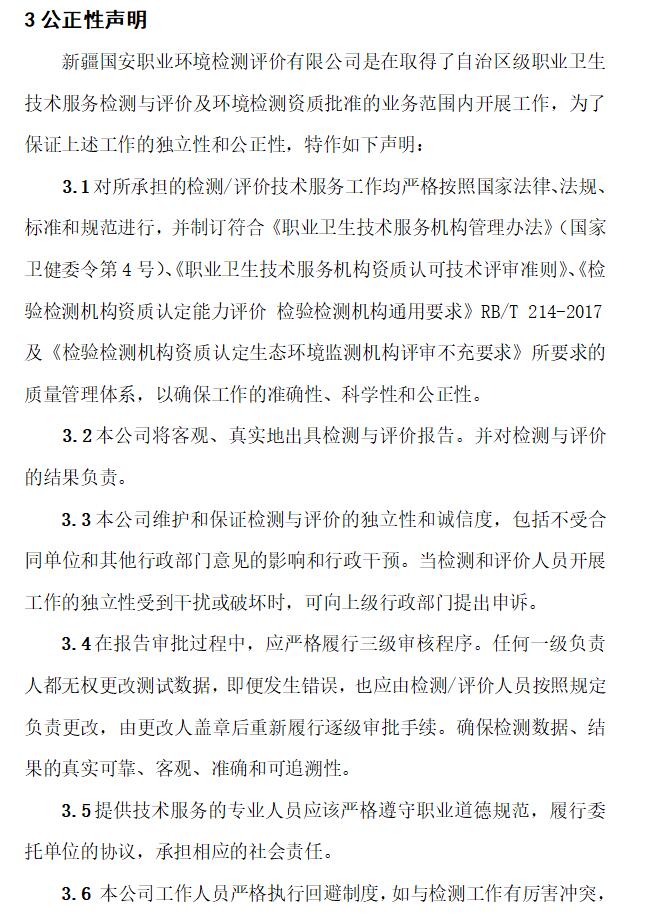 3 公正性声明

新疆国安职业环境检测评价有限公司是在取得了自治区级职业卫生技术服务检测与评价及环境检测资质批准的业务范围内开展工作，为了保证上述工作的独立性和公正性，特作如下声明：

3.1 对所承担的检测/评价技术服务工作均严格按照国家法律、法规、标准和规范进行，并制订符合《职业卫生技术服务机构管理办法》（国家卫健委令第 4 号）、《职业卫生技术服务机构资质认可技术评审准则》、《检验检测机构资质认定能力评价 检验检测机构通用要求》RB/T 214-2017 及《检验检测机构资质认定生态环境监测机构评审不充要求》所要求的质量管理体系，以确保工作的准确性、科学性和公正性。

3.2 本公司将客观、真实地出具检测与评价报告。并对检测与评价的结果负责。

3.3 本公司维护和保证检测与评价的独立性和诚信度，包括不受合同单位和其他行政部门意见的影响和行政干预。当检测和评价人员开展工作的独立性受到干扰或破坏时，可向上级行政部门提出申诉。

3.4 在报告审批过程中，应严格履行三级审核程序。任何一级负责人都无权更改测试数据，即便发生错误，也应由检测/评价人员按照规定负责更改，由更改人盖章后重新履行逐级审批手续。确保检测数据、结果的真实可靠、客观、准确和可追溯性。

3.5 提供技术服务的专业人员应该严格遵守职业道德规范，履行委托单位的协议，承担相应的社会责任。

3.6 本公司工作人员严格执行回避制度，如与检测工作有厉害冲突，